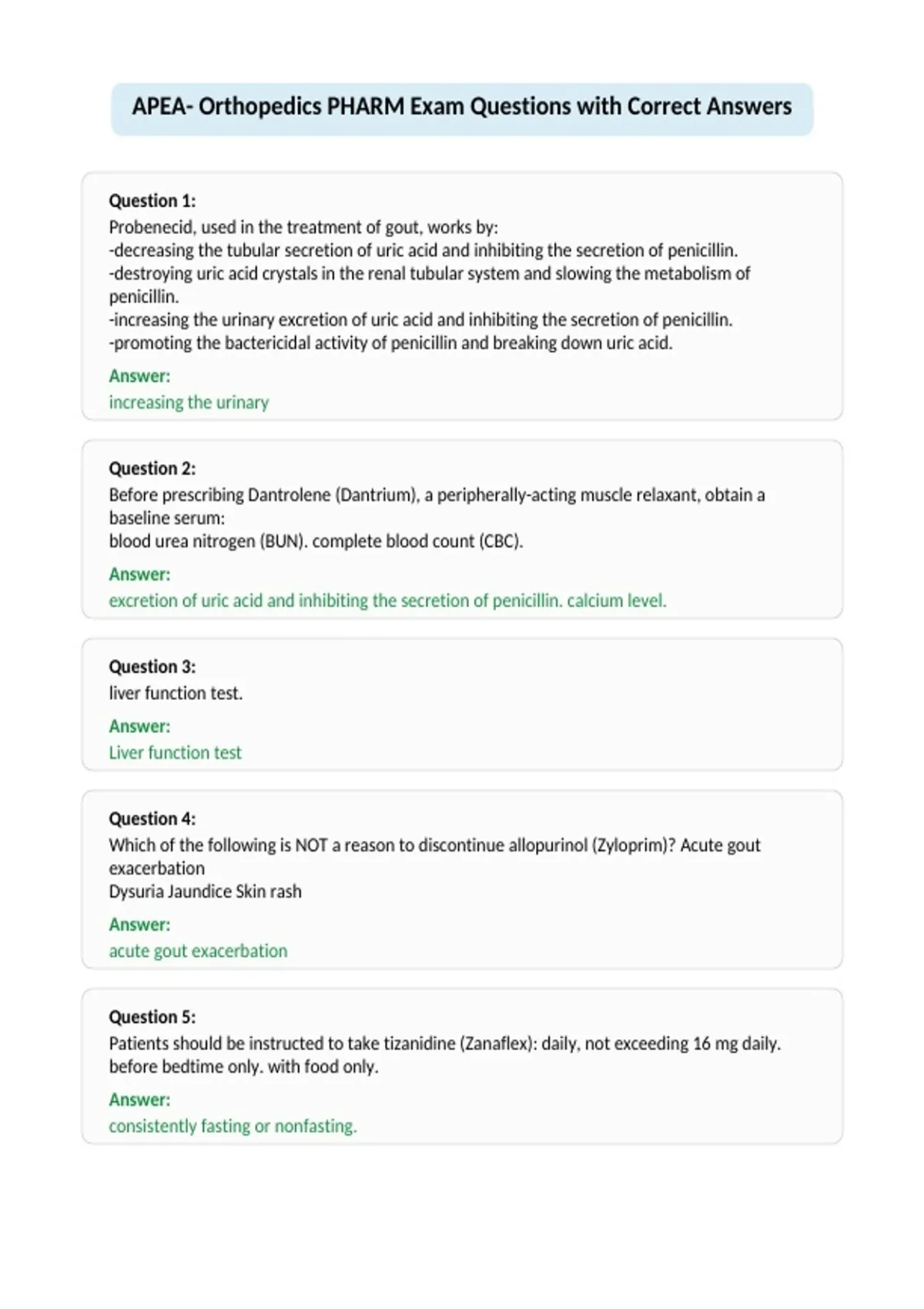 APEA- Orthopedics PHARM Exam Questions with Correct Answers

Question 1:
Probenecid, used in the treatment of gout, works by:
-decreasing the tubular secretion of uric acid and inhibiting the secretion of penicillin.
-destroying uric acid crystals in the renal tubular system and slowing the metabolism of penicillin.
-increasing the urinary excretion of uric acid and inhibiting the secretion of penicillin.
-promoting the bactericidal activity of penicillin and breaking down uric acid.

Answer:
increasing the urinary

Question 2:
Before prescribing Dantrolene (Dantrium), a peripherally-acting muscle relaxant, obtain a baseline serum:
blood urea nitrogen (BUN). complete blood count (CBC).

Answer:
excretion of uric acid and inhibiting the secretion of penicillin. calcium level.

Question 3:
liver function test.

Answer:
Liver function test

Question 4:
Which of the following is NOT a reason to discontinue allopurinol (Zyloprim)? Acute gout exacerbation
Dysuria Jaundice Skin rash

Answer:
acute gout exacerbation

Question 5:
Patients should be instructed to take tizanidine (Zanaflex): daily, not exceeding 16 mg daily. before bedtime only. with food only.

Answer:
consistently fasting or nonfasting.